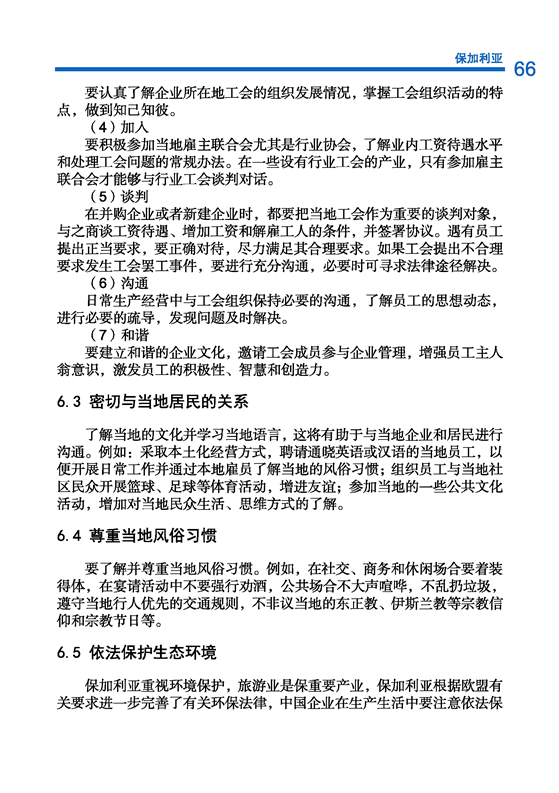 保加利亚 66

要认真了解企业所在地工会的组织发展情况，掌握工会组织活动的特点，做到知己知彼。

（4）加入

要积极参加当地雇主联合会尤其是行业协会，了解业内工资待遇水平和处理工会问题的常规办法。在一些设有行业工会的产业，只有参加雇主联合会才能够与行业工会谈判对话。

（5）谈判

在并购企业或者新建企业时，都要把当地工会作为重要的谈判对象，与之商谈工资待遇、增加工资和解雇工人的条件，并签署协议。遇有员工提出正当要求，要正确对待，尽力满足其合理要求。如果工会提出不合理要求发生工会罢工事件，要进行充分沟通，必要时可寻求法律途径解决。

（6）沟通

日常生产经营中与工会组织保持必要的沟通，了解员工的思想动态，进行必要的疏导，发现问题及时解决。

（7）和谐

要建立和谐的企业文化，邀请工会成员参与企业管理，增强员工主人翁意识，激发员工的积极性、智慧和创造力。

6.3 密切与当地居民的关系

了解当地的文化并学习当地语言，这将有助于与当地企业和居民进行沟通。例如：采取本土化经营方式，聘请通晓英语或汉语的当地员工，以便开展日常工作并通过本地雇员了解当地的风俗习惯；组织员工与当地社区民众开展篮球、足球等体育活动，增进友谊；参加当地的一些公共文化活动，增加对当地民众生活、思维方式的了解。

6.4 尊重当地风俗习惯

要了解并尊重当地风俗习惯。例如，在社交、商务和休闲场合要着装得体，在宴请活动中不要强行劝酒，公共场合不大声喧哗，不乱扔垃圾，遵守当地行人优先的交通规则，不非议当地的东正教、伊斯兰教等宗教信仰和宗教节日等。

6.5 依法保护生态环境

保加利亚重视环境保护，旅游业是保重要产业，保加利亚根据欧盟有关要求进一步完善了有关环保法律，中国企业在生产生活中要注意依法保